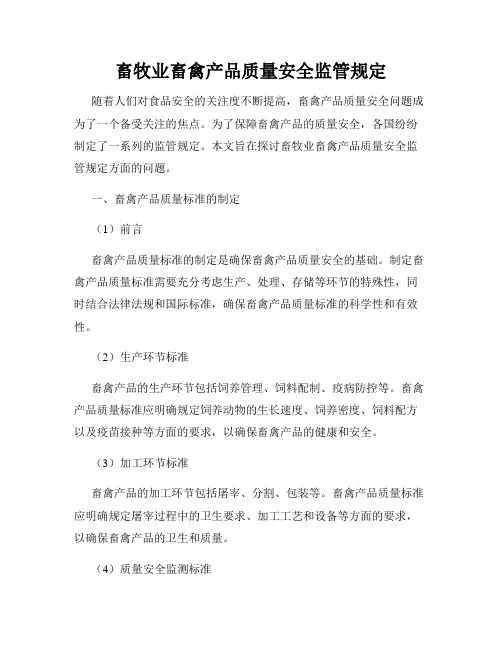 畜牧业畜禽产品质量安全监管规定

随着人们对食品安全的关注度不断提高，畜禽产品质量安全问题成为了一个备受关注的焦点。为了保障畜禽产品的质量安全，各国纷纷制定了一系列的监管规定。本文旨在探讨畜牧业畜禽产品质量安全监管规定方面的问题。

一、畜禽产品质量标准的制定

（1）前言

畜禽产品质量标准的制定是确保畜禽产品质量安全的基础。制定畜禽产品质量标准需要充分考虑生产、处理、存储等环节的特殊性，同时结合法律法规和国际标准，确保畜禽产品质量标准的科学性和有效性。

（2）生产环节标准

畜禽产品的生产环节包括饲养管理、饲料配制、疫病防控等。畜禽产品质量标准应明确规定饲养动物的生长速度、饲养密度、饲料配方以及疫苗接种等方面的要求，以确保畜禽产品的健康和安全。

（3）加工环节标准

畜禽产品的加工环节包括屠宰、分割、包装等。畜禽产品质量标准应明确规定屠宰过程中的卫生要求、加工工艺和设备等方面的要求，以确保畜禽产品的卫生和质量。

（4）质量安全监测标准